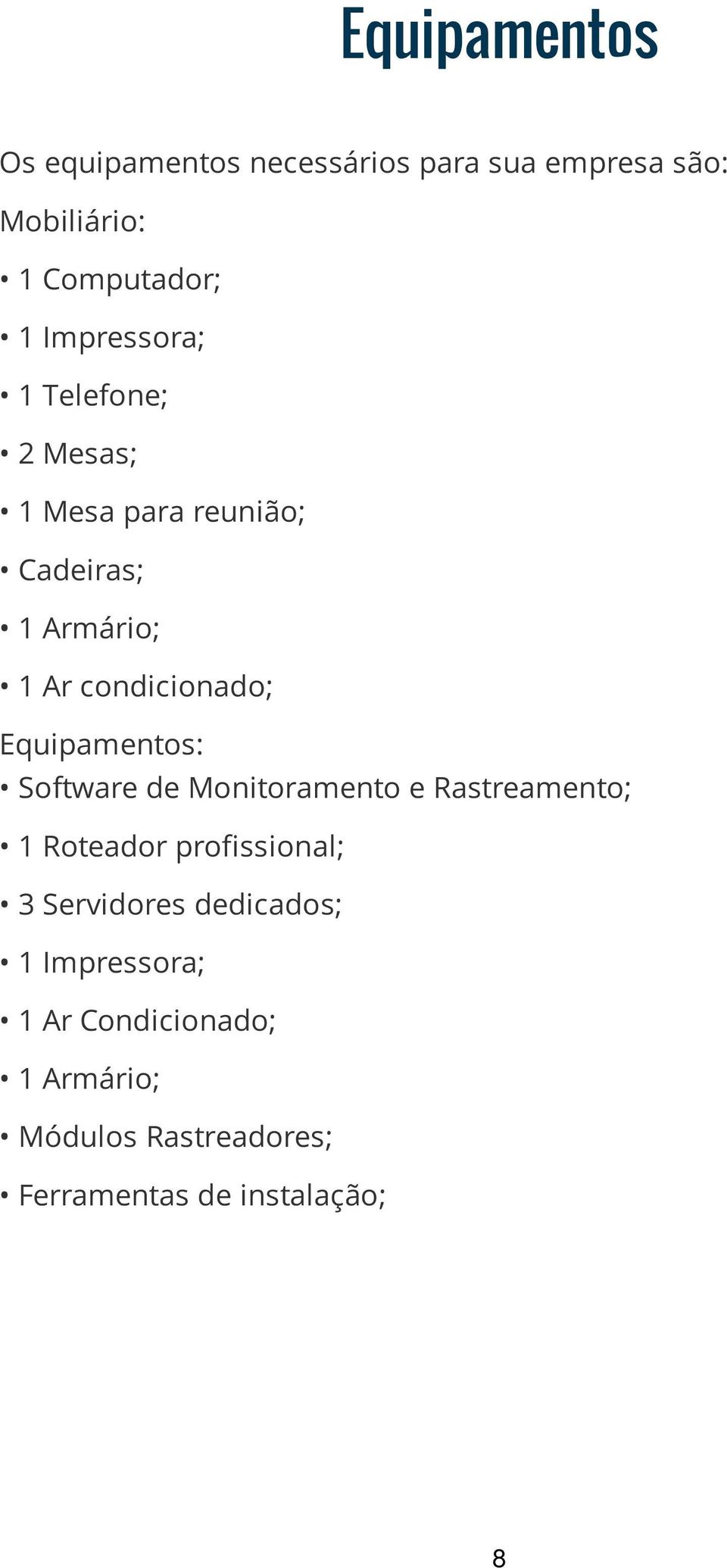 Equipamentos

Os equipamentos necessários para sua empresa são:

Mobiliário:

• 1 Computador;

• 1 Impressora;

• 1 Telefone;

• 2 Mesas;

• 1 Mesa para reunião;

• Cadeiras;

• 1 Armário;

• 1 Ar condicionado;

Equipamentos:

• Software de Monitoramento e Rastreamento;

• 1 Roteador profissional;

• 3 Servidores dedicados;

• 1 Impressora;

• 1 Ar Condicionado;

• 1 Armário;

• Módulos Rastreadores;

• Ferramentas de instalação;

8